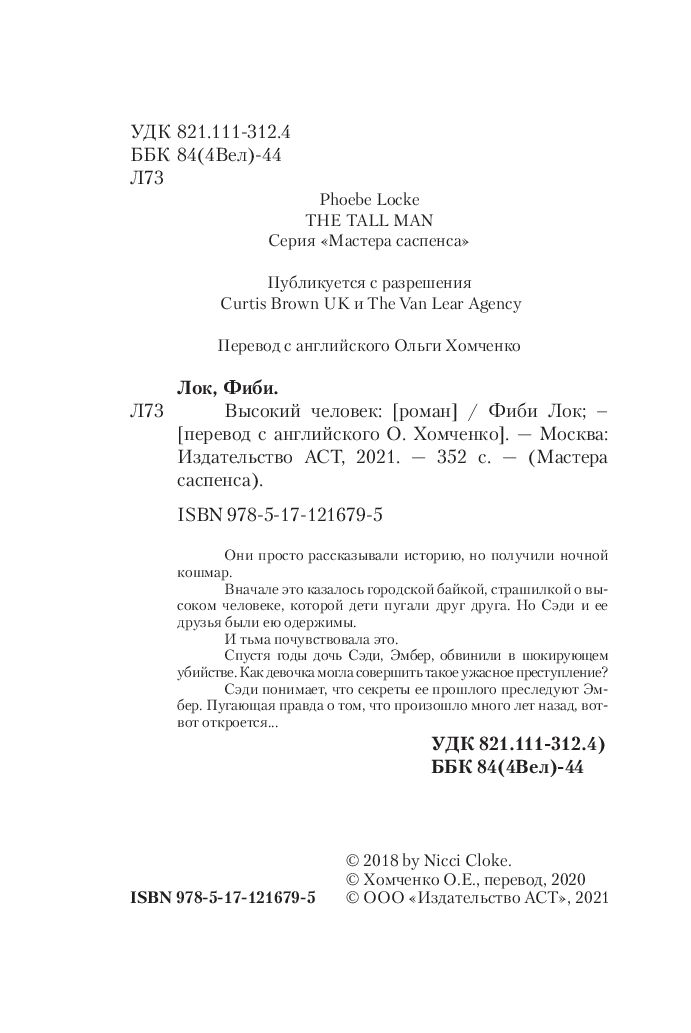 УДК 821.111-312.4
ББК 84(4Вел)-44
Л73

Phoebe Locke
THE TALL MAN
Серия «Мастера саспенса»

Публикуется с разрешения
Curtis Brown UK и The Van Lear Agency

Перевод с английского Ольги Хомченко

Лок, Фиби.

Л73 Высокий человек: [роман] / Фиби Лок; – [перевод с английского О. Хомченко]. — Москва: Издательство АСТ, 2021. — 352 с. — (Мастера саспенса).

ISBN 978-5-17-121679-5

Они просто рассказывали историю, но получили ночной кошмар.

Вначале это казалось городской байкой, страшилкой о высоком человеке, которой дети пугали друг друга. Но Сэди и ее друзья были ею одержимы.

И тьма почувствовала это.

Спустя годы дочь Сэди, Эмбер, обвинили в шокирующем убийстве. Как девочка могла совершить такое ужасное преступление?

Сэди понимает, что секреты ее прошлого преследуют Эмбер. Пугающая правда о том, что произошло много лет назад, вот-вот откроется...

УДК 821.111-312.4)
ББК 84(4Вел)-44

© 2018 by Nicci Cloke.
© Хомченко О.Е., перевод, 2020
ISBN 978-5-17-121679-5 © ООО «Издательство АСТ», 2021